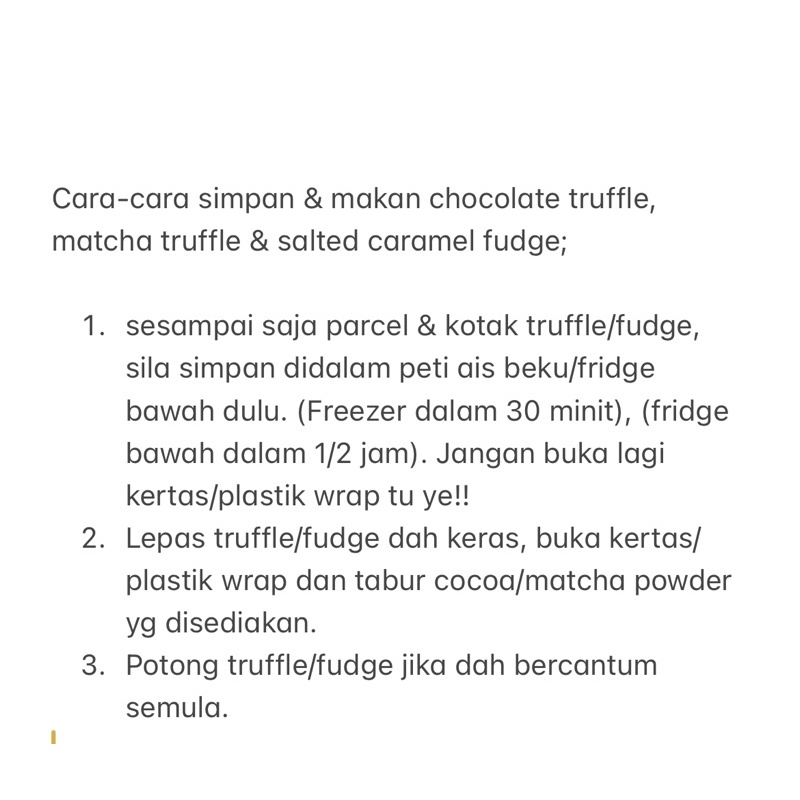 Cara-cara simpan & makan chocolate truffle, matcha truffle & salted caramel fudge;

1. sesampai saja parcel & kotak truffle/fudge, sila simpan didalam peti ais beku/fridge bawah dulu. (Freezer dalam 30 minit), (fridge bawah dalam 1/2 jam). Jangan buka lagi kertas/plastik wrap tu ye!!
2. Lepas truffle/fudge dah keras, buka kertas/plastik wrap dan tabur cocoa/matcha powder yg disediakan.
3. Potong truffle/fudge jika dah bercantum semula.